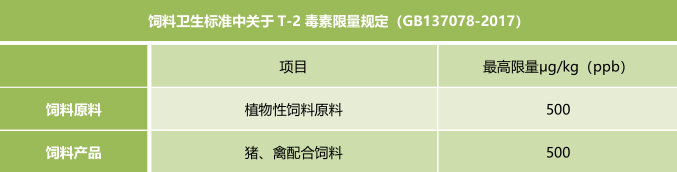 饲料卫生标准中关于 T-2 毒素限量规定（GB137078-2017）

|  | 项目 | 最高限量μg/kg（ppb） |
|---|---|---|
| 饲料原料 | 植物性饲料原料 | 500 |
| 饲料产品 | 猪、禽配合饲料 | 500 |